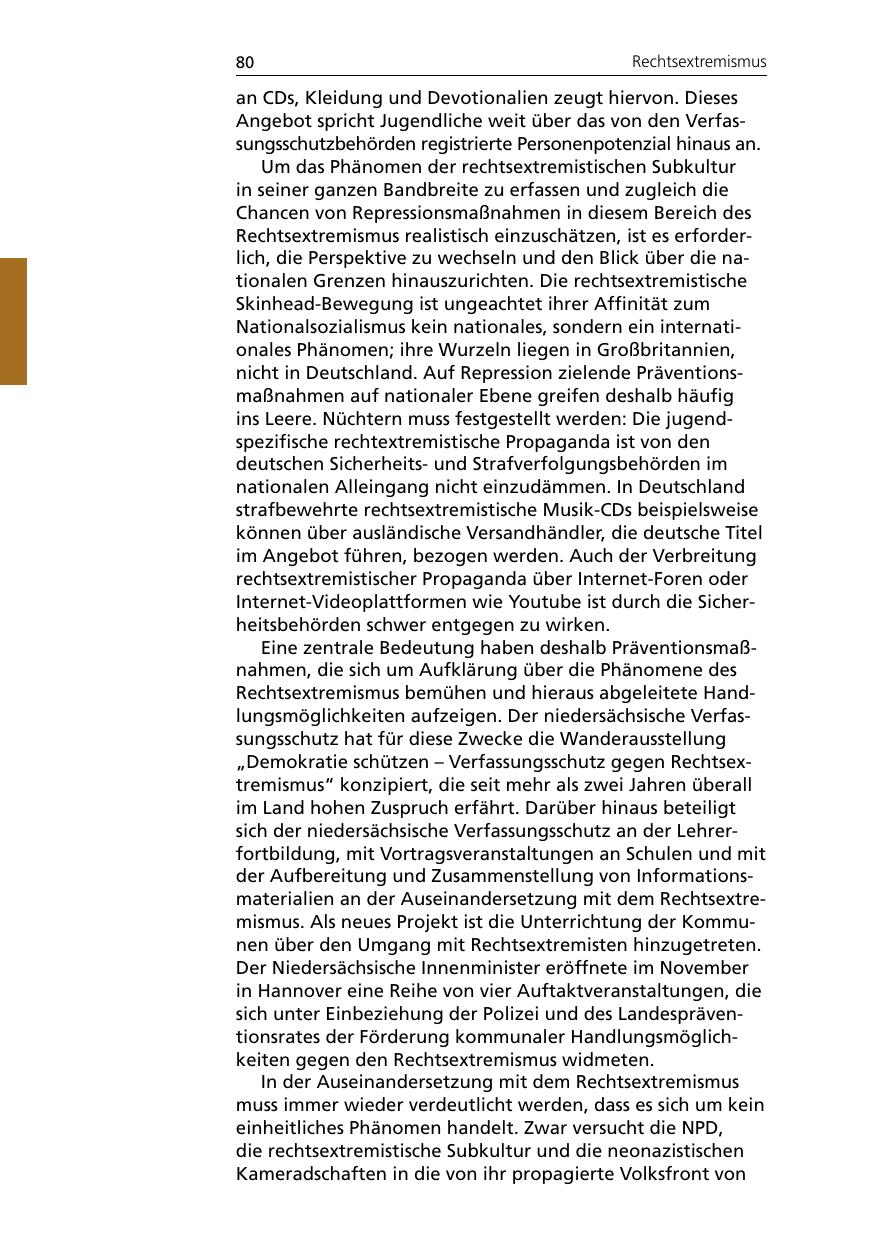 80

Rechtsextremismus

an CDs, Kleidung und Devotionalien zeugt hiervon. Dieses Angebot spricht Jugendliche weit über das von den Verfassungsschutzbehörden registrierte Personenpotenzial hinaus an.

Um das Phänomen der rechtsextremistischen Subkultur in seiner ganzen Bandbreite zu erfassen und zugleich die Chancen von Repressionsmaßnahmen in diesem Bereich des Rechtsextremismus realistisch einzuschätzen, ist es erforderlich, die Perspektive zu wechseln und den Blick über die nationalen Grenzen hinauszurichten. Die rechtsextremistische Skinhead-Bewegung ist ungeachtet ihrer Affinität zum Nationalsozialismus kein nationales, sondern ein internationales Phänomen; ihre Wurzeln liegen in Großbritannien, nicht in Deutschland. Auf Repression zielende Präventionsmaßnahmen auf nationaler Ebene greifen deshalb häufig ins Leere. Nüchtern muss festgestellt werden: Die jugendspezifische rechtextremistische Propaganda ist von den deutschen Sicherheits- und Strafverfolgungsbehörden im nationalen Alleingang nicht einzudämmen. In Deutschland strafbewehrte rechtsextremistische Musik-CDs beispielsweise können über ausländische Versandhändler, die deutsche Titel im Angebot führen, bezogen werden. Auch der Verbreitung rechtsextremistischer Propaganda über Internet-Foren oder Internet-Videoplattformen wie Youtube ist durch die Sicherheitsbehörden schwer entgegen zu wirken.

Eine zentrale Bedeutung haben deshalb Präventionsmaßnahmen, die sich um Aufklärung über die Phänomene des Rechtsextremismus bemühen und hieraus abgeleitete Handlungsmöglichkeiten aufzeigen. Der niedersächsische Verfassungsschutz hat für diese Zwecke die Wanderausstellung „Demokratie schützen – Verfassungsschutz gegen Rechtsextremismus“ konzipiert, die seit mehr als zwei Jahren überall im Land hohen Zuspruch erfährt. Darüber hinaus beteiligt sich der niedersächsische Verfassungsschutz an der Lehrerfortbildung, mit Vortragsveranstaltungen an Schulen und mit der Aufbereitung und Zusammenstellung von Informationsmaterialien an der Auseinandersetzung mit dem Rechtsextremismus. Als neues Projekt ist die Unterrichtung der Kommunen über den Umgang mit Rechtsextremisten hinzugetreten. Der Niedersächsische Innenminister eröffnete im November in Hannover eine Reihe von vier Auftaktveranstaltungen, die sich unter Einbeziehung der Polizei und des Landespräventionsrates der Förderung kommunaler Handlungsmöglichkeiten gegen den Rechtsextremismus widmeten.

In der Auseinandersetzung mit dem Rechtsextremismus muss immer wieder verdeutlicht werden, dass es sich um kein einheitliches Phänomen handelt. Zwar versucht die NPD, die rechtsextremistische Subkultur und die neonazistischen Kameradschaften in die von ihr propagierte Volksfront von